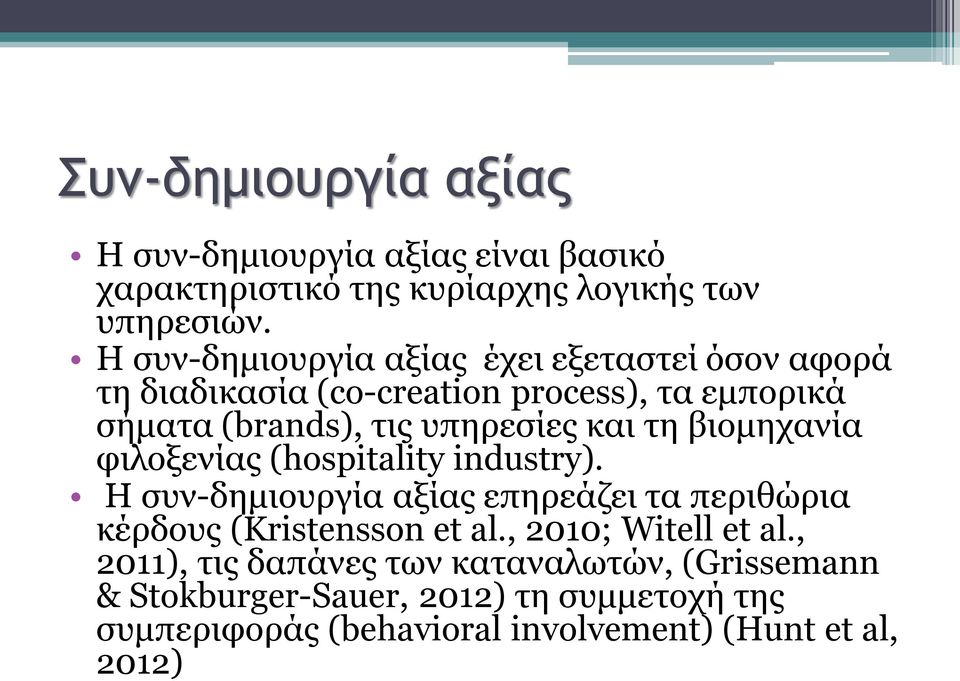 Συν-δημιουργία αξίας

• Η συν-δημιουργία αξίας είναι βασικό χαρακτηριστικό της κυρίαρχης λογικής των υπηρεσιών.
• Η συν-δημιουργία αξίας έχει εξεταστεί όσον αφορά τη διαδικασία (co-creation process), τα εμπορικά σήματα (brands), τις υπηρεσίες και τη βιομηχανία φιλοξενίας (hospitality industry).
• Η συν-δημιουργία αξίας επηρεάζει τα περιθώρια κέρδους (Kristensson et al., 2010; Witell et al., 2011), τις δαπάνες των καταναλωτών, (Grissemann & Stokburger-Sauer, 2012) τη συμμετοχή της συμπεριφοράς (behavioral involvement) (Hunt et al, 2012)